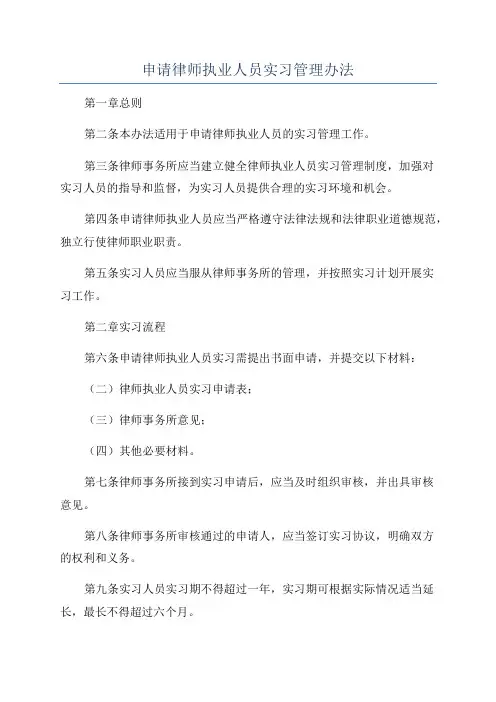 申请律师执业人员实习管理办法

第一章总则

第二条本办法适用于申请律师执业人员的实习管理工作。

第三条律师事务所应当建立健全律师执业人员实习管理制度，加强对实习人员的指导和监督，为实习人员提供合理的实习环境和机会。

第四条申请律师执业人员应当严格遵守法律法规和法律职业道德规范，独立行使律师职业职责。

第五条实习人员应当服从律师事务所的管理，并按照实习计划开展实习工作。

第二章实习流程

第六条申请律师执业人员实习需提出书面申请，并提交以下材料：

（二）律师执业人员实习申请表；

（三）律师事务所意见；

（四）其他必要材料。

第七条律师事务所接到实习申请后，应当及时组织审核，并出具审核意见。

第八条律师事务所审核通过的申请人，应当签订实习协议，明确双方的权利和义务。

第九条实习人员实习期不得超过一年，实习期可根据实际情况适当延长，最长不得超过六个月。